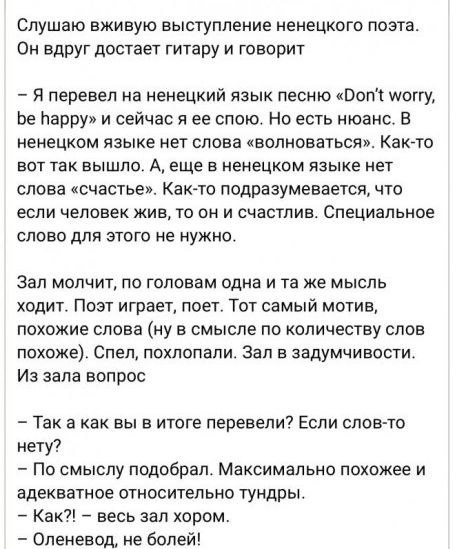 Слушаю вживую выступление ненецкого поэта. Он вдруг достает гитару и говорит

– Я перевел на ненецкий язык песню «Don't worry, be happy» и сейчас я ее спою. Но есть нюанс. В ненецком языке нет слова «волноваться». Как-то вот так вышло. А, еще в ненецком языке нет слова «счастье». Как-то подразумевается, что если человек жив, то он и счастлив. Специальное слово для этого не нужно.

Зал молчит, по головам одна и та же мысль ходит. Поэт играет, поет. Тот самый мотив, похожие слова (ну в смысле по количеству слов похоже). Спел, похлопали. Зал в задумчивости. Из зала вопрос

– Так а как вы в итоге перевели? Если слов-то нету?
– По смыслу подобрал. Максимально похожее и адекватное относительно тундры.
– Как?! – весь зал хором.
– Оленевод, не болей!